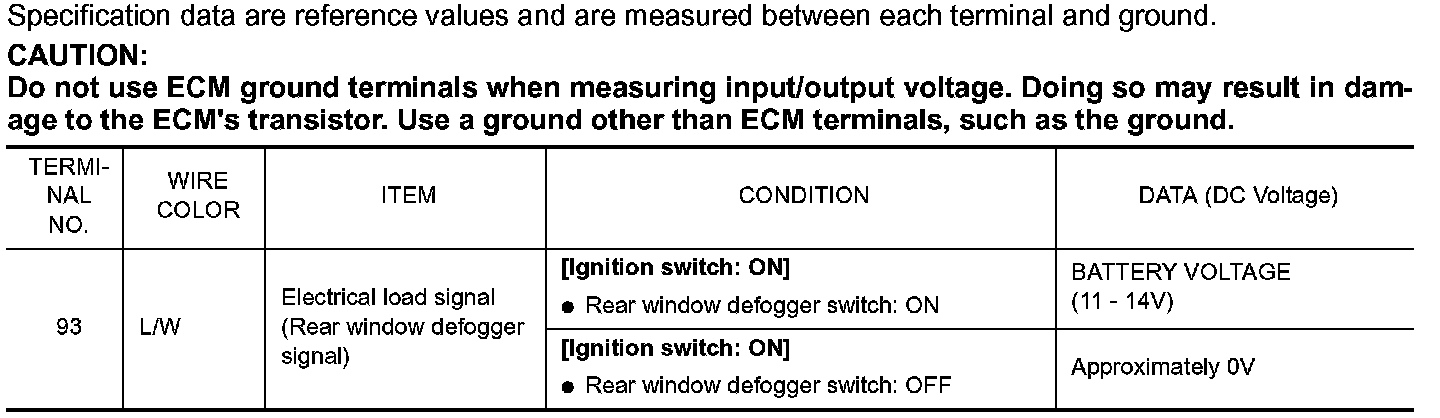 Specification data are reference values and are measured between each terminal and ground.

CAUTION:

Do not use ECM ground terminals when measuring input/output voltage. Doing so may result in damage to the ECM's transistor. Use a ground other than ECM terminals, such as the ground.

| TERMINAL NO. | WIRE COLOR | ITEM | CONDITION | DATA (DC Voltage) |
|---|---|---|---|---|
| 93 | L/W | Electrical load signal (Rear window defogger signal) | [Ignition switch: ON] • Rear window defogger switch: ON | BATTERY VOLTAGE (11 - 14V) |
| | | | [Ignition switch: ON] • Rear window defogger switch: OFF | Approximately 0V |